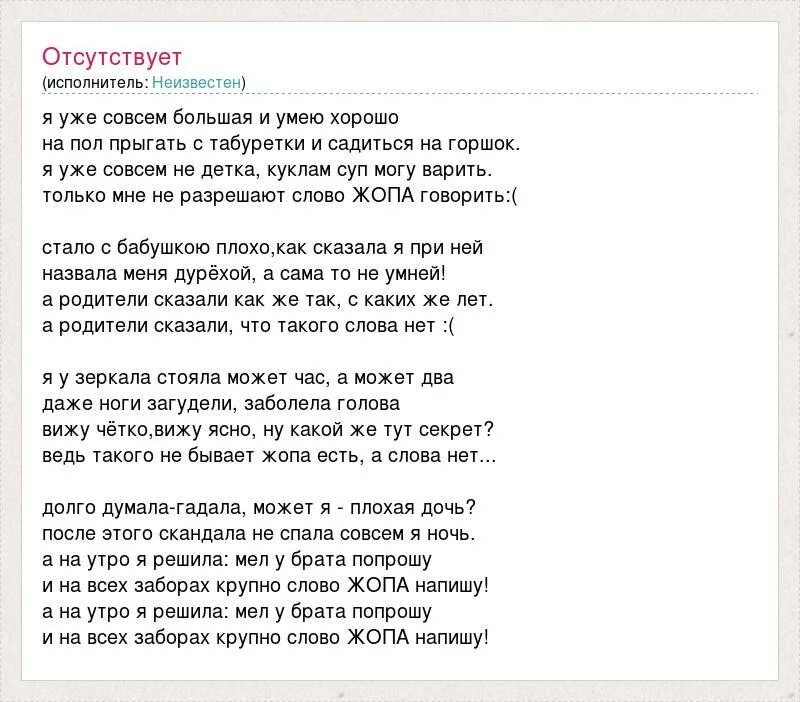 Отсутствует
(исполнитель: Неизвестен)

я уже совсем большая и умею хорошо
на пол прыгать с табуретки и садиться на горшок.
я уже совсем не детка, куклам суп могу варить.
только мне не разрешают слово ЖОПА говорить:(

стало с бабушкою плохо,как сказала я при ней
назвала меня дурёхой, а сама то не умней!
а родители сказали как же так, с каких же лет.
а родители сказали, что такого слова нет :(

я у зеркала стояла может час, а может два
даже ноги загудели, заболела голова
вижу чётко,вижу ясно, ну какой же тут секрет?
ведь такого не бывает жопа есть, а слова нет...

долго думала-гадала, может я - плохая дочь?
после этого скандала не спала совсем я ночь.
а на утро я решила: мел у брата попрошу
и на всех заборах крупно слово ЖОПА напишу!
а на утро я решила: мел у брата попрошу
и на всех заборах крупно слово ЖОПА напишу!